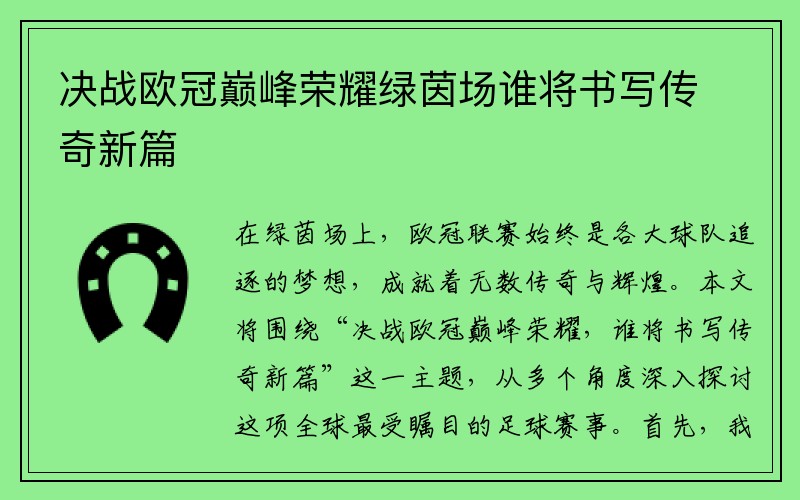 决战欧冠巅峰荣耀绿茵场谁将书写传奇新篇

在绿茵场上，欧冠联赛始终是各大球队追逐的梦想，成就着无数传奇与辉煌。本文将围绕“决战欧冠巅峰荣耀，谁将书写传奇新篇”这一主题，从多个角度深入探讨这项全球最受瞩目的足球赛事。首先，我